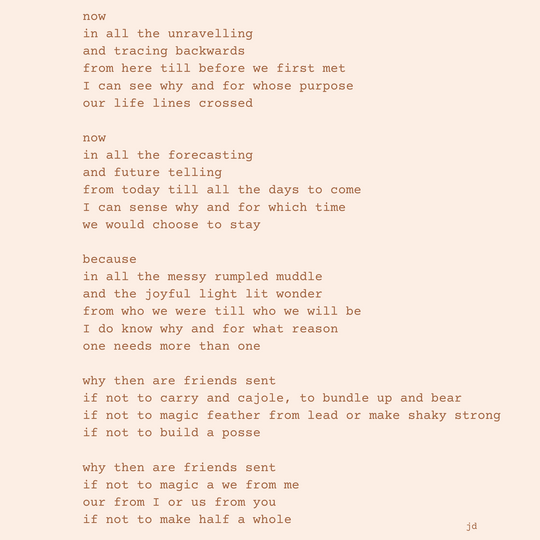 now
in all the unravelling
and tracing backwards
from here till before we first met
I can see why and for whose purpose
our life lines crossed

now
in all the forecasting
and future telling
from today till all the days to come
I can sense why and for which time
we would choose to stay

because
in all the messy rumpled muddle
and the joyful light lit wonder
from who we were till who we will be
I do know why and for what reason
one needs more than one

why then are friends sent
if not to carry and cajole, to bundle up and bear
if not to magic feather from lead or make shaky strong
if not to build a posse

why then are friends sent
if not to magic a we from me
our from I or us from you
if not to make half a whole

jd